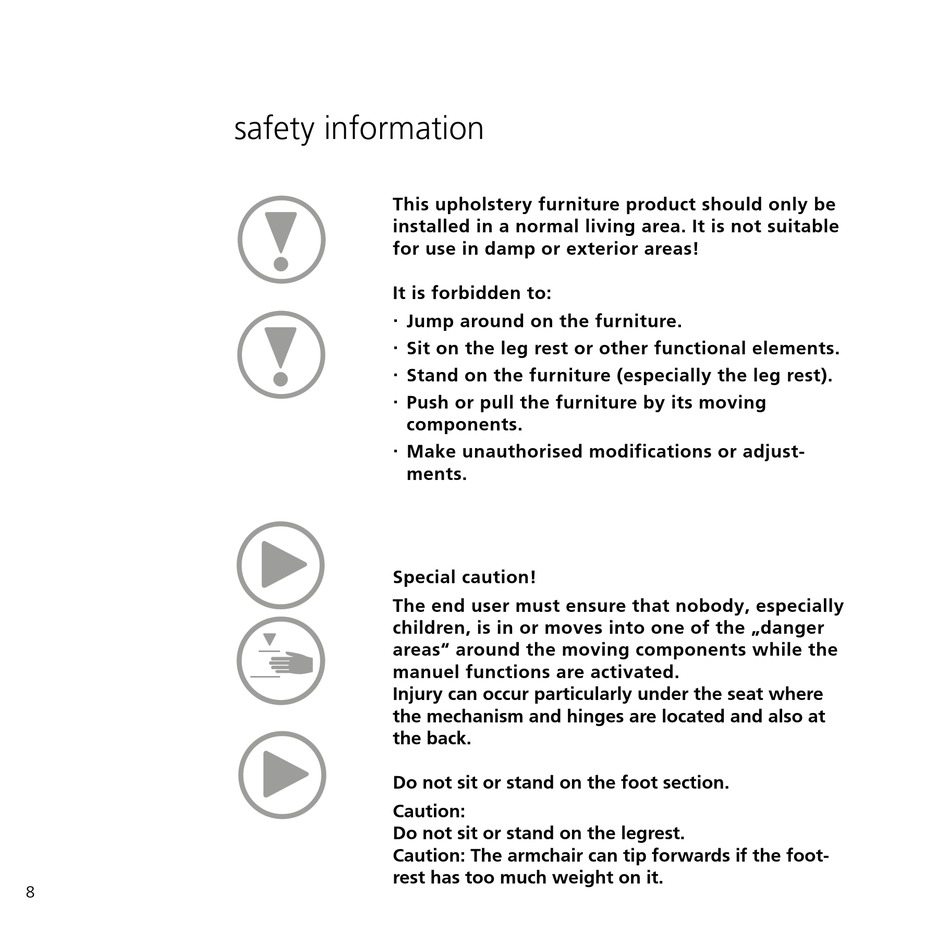 safety information

This upholstery furniture product should only be installed in a normal living area. It is not suitable for use in damp or exterior areas!

It is forbidden to:
· Jump around on the furniture.
· Sit on the leg rest or other functional elements.
· Stand on the furniture (especially the leg rest).
· Push or pull the furniture by its moving components.
· Make unauthorised modifications or adjustments.

Special caution!
The end user must ensure that nobody, especially children, is in or moves into one of the „danger areas“ around the moving components while the manuel functions are activated.
Injury can occur particularly under the seat where the mechanism and hinges are located and also at the back.

Do not sit or stand on the foot section.
Caution:
Do not sit or stand on the legrest.
Caution: The armchair can tip forwards if the footrest has too much weight on it.

8